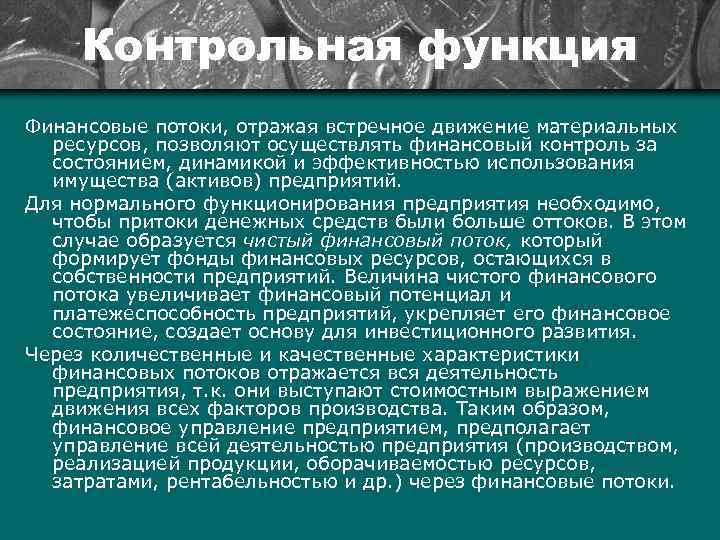 Контрольная функция

Финансовые потоки, отражая встречное движение материальных ресурсов, позволяют осуществлять финансовый контроль за состоянием, динамикой и эффективностью использования имущества (активов) предприятий.

Для нормального функционирования предприятия необходимо, чтобы притоки денежных средств были больше оттоков. В этом случае образуется чистый финансовый поток, который формирует фонды финансовых ресурсов, остающихся в собственности предприятий. Величина чистого финансового потока увеличивает финансовый потенциал и платежеспособность предприятий, укрепляет его финансовое состояние, создает основу для инвестиционного развития.

Через количественные и качественные характеристики финансовых потоков отражается вся деятельность предприятия, т.к. они выступают стоимостным выражением движения всех факторов производства. Таким образом, финансовое управление предприятием, предполагает управление всей деятельностью предприятия (производством, реализацией продукции, оборачиваемостью ресурсов, затратами, рентабельностью и др.) через финансовые потоки.